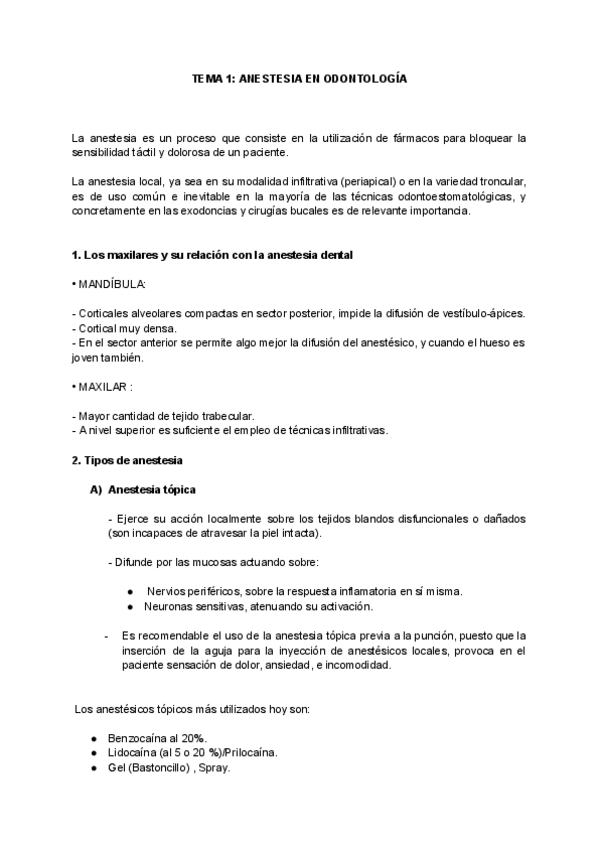 TEMA 1: ANESTESIA EN ODONTOLOGÍA

La anestesia es un proceso que consiste en la utilización de fármacos para bloquear la sensibilidad táctil y dolorosa de un paciente.

La anestesia local, ya sea en su modalidad infiltrativa (periapical) o en la variedad troncular, es de uso común e inevitable en la mayoría de las técnicas odontoestomatológicas, y concretamente en las exodoncias y cirugías bucales es de relevante importancia.

1. Los maxilares y su relación con la anestesia dental

• MANDÍBULA:

- Corticales alveolares compactas en sector posterior, impide la difusión de vestíbulo-ápices.
- Cortical muy densa.
- En el sector anterior se permite algo mejor la difusión del anestésico, y cuando el hueso es joven también.

• MAXILAR :

- Mayor cantidad de tejido trabecular.
- A nivel superior es suficiente el empleo de técnicas infiltrativas.

2. Tipos de anestesia

A) Anestesia tópica

- Ejerce su acción localmente sobre los tejidos blandos disfuncionales o dañados (son incapaces de atravesar la piel intacta).

- Difunde por las mucosas actuando sobre:

● Nervios periféricos, sobre la respuesta inflamatoria en sí misma.
● Neuronas sensitivas, atenuando su activación.

- Es recomendable el uso de la anestesia tópica previa a la punción, puesto que la inserción de la aguja para la inyección de anestésicos locales, provoca en el paciente sensación de dolor, ansiedad, e incomodidad.

Los anestésicos tópicos más utilizados hoy son:

● Benzocaína al 20%.
● Lidocaína (al 5 o 20 %)/Prilocaína.
● Gel (Bastoncillo) , Spray.